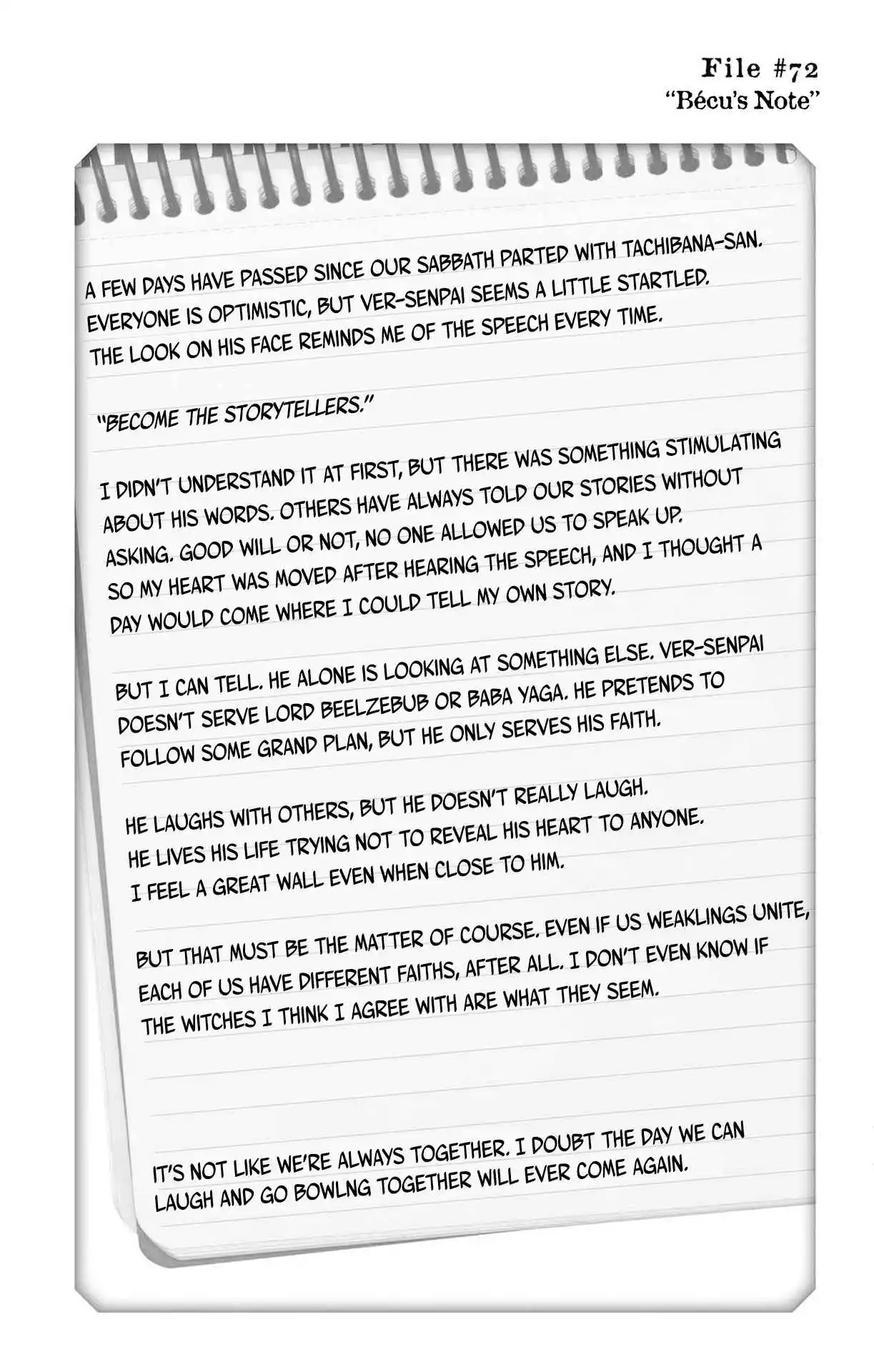 File #72
"Bécu's Note"

A FEW DAYS HAVE PASSED SINCE OUR SABBATH PARTED WITH TACHIBANA-SAN. EVERYONE IS OPTIMISTIC, BUT VER-SENPAI SEEMS A LITTLE STARTLED. THE LOOK ON HIS FACE REMINDS ME OF THE SPEECH EVERY TIME.

"BECOME THE STORYTELLERS."

I DIDN'T UNDERSTAND IT AT FIRST, BUT THERE WAS SOMETHING STIMULATING ABOUT HIS WORDS. OTHERS HAVE ALWAYS TOLD OUR STORIES WITHOUT ASKING. GOOD WILL OR NOT, NO ONE ALLOWED US TO SPEAK UP. SO MY HEART WAS MOVED AFTER HEARING THE SPEECH, AND I THOUGHT A DAY WOULD COME WHERE I COULD TELL MY OWN STORY.

BUT I CAN TELL. HE ALONE IS LOOKING AT SOMETHING ELSE. VER-SENPAI DOESN'T SERVE LORD BEELZEBUB OR BABA YAGA. HE PRETENDS TO FOLLOW SOME GRAND PLAN, BUT HE ONLY SERVES HIS FAITH.

HE LAUGHS WITH OTHERS, BUT HE DOESN'T REALLY LAUGH. HE LIVES HIS LIFE TRYING NOT TO REVEAL HIS HEART TO ANYONE. I FEEL A GREAT WALL EVEN WHEN CLOSE TO HIM.

BUT THAT MUST BE THE MATTER OF COURSE. EVEN IF US WEAKLINGS UNITE, EACH OF US HAVE DIFFERENT FAITHS, AFTER ALL. I DON'T EVEN KNOW IF THE WITCHES I THINK I AGREE WITH ARE WHAT THEY SEEM.

IT'S NOT LIKE WE'RE ALWAYS TOGETHER. I DOUBT THE DAY WE CAN LAUGH AND GO BOWLNG TOGETHER WILL EVER COME AGAIN.